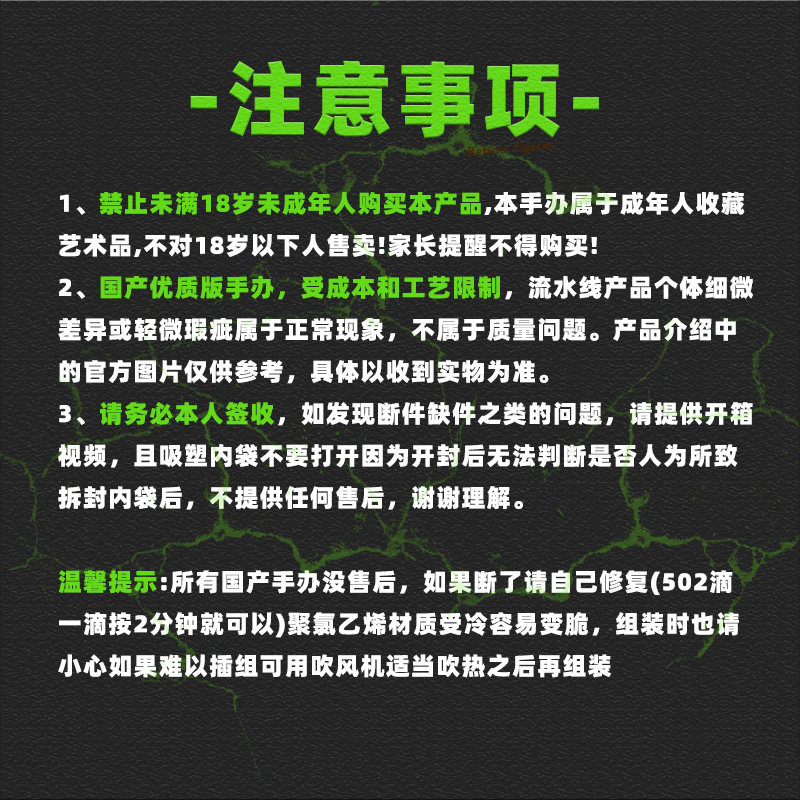 -注意事项-

1、禁止未满18岁未成年人购买本产品,本手办属于成年人收藏艺术品,不对18岁以下人售卖!家长提醒不得购买!

2、国产优质版手办，受成本和工艺限制，流水线产品个体细微差异或轻微瑕疵属于正常现象，不属于质量问题。产品介绍中的官方图片仅供参考，具体以收到实物为准。

3、请务必本人签收，如发现断件缺件之类的问题，请提供开箱视频，且吸塑内袋不要打开因为开封后无法判断是否人为所致拆封内袋后，不提供任何售后，谢谢理解。

温馨提示:所有国产手办没售后，如果断了请自己修复(502滴一滴按2分钟就可以)聚氯乙烯材质受冷容易变脆，组装时也请小心如果难以插组可用吹风机适当吹热之后再组装